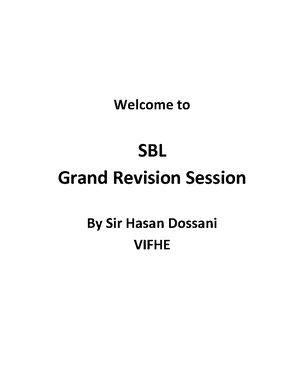 Welcome to

SBL
Grand Revision Session

By Sir Hasan Dossani
VIFHE